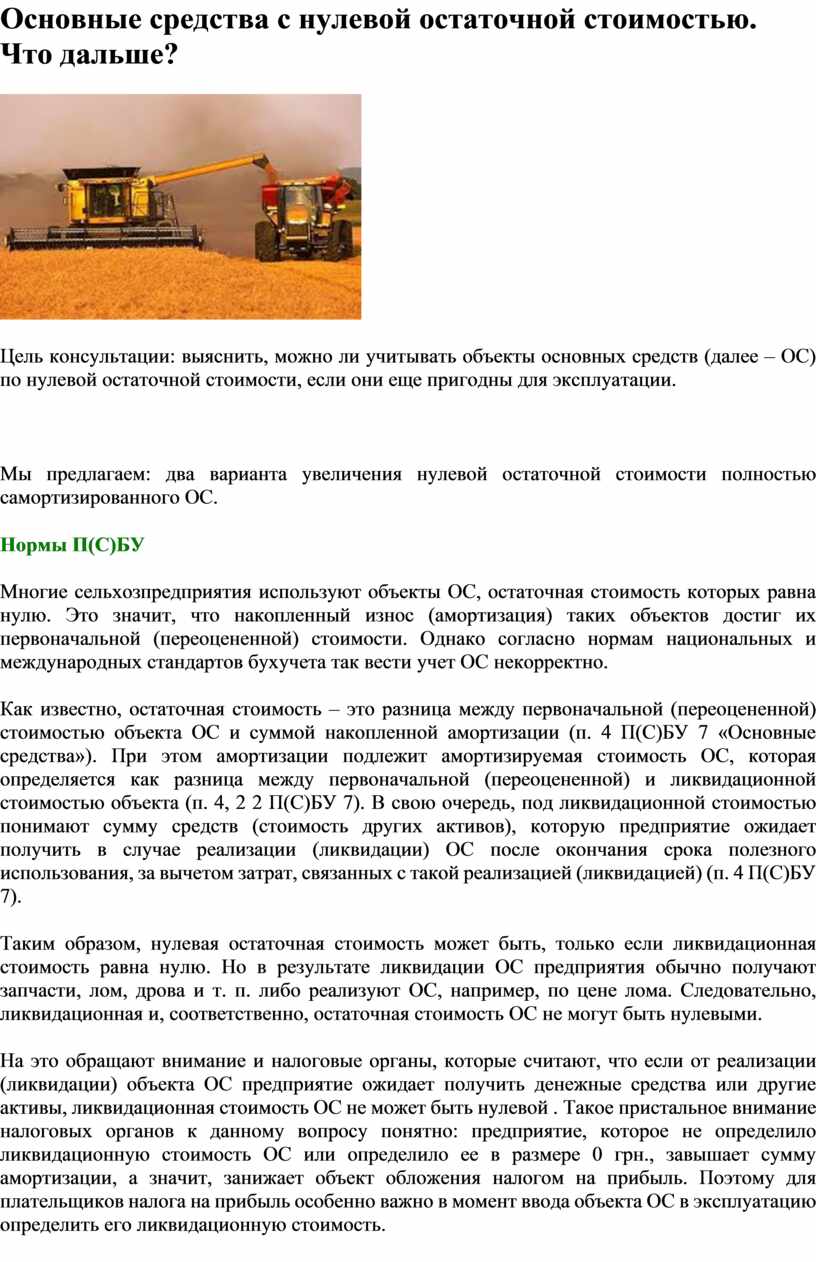 Основные средства с нулевой остаточной стоимостью. Что дальше?

Цель консультации: выяснить, можно ли учитывать объекты основных средств (далее – ОС) по нулевой остаточной стоимости, если они еще пригодны для эксплуатации.

Мы предлагаем: два варианта увеличения нулевой остаточной стоимости полностью самортизированного ОС.

Нормы П(С)БУ

Многие сельхозпредприятия используют объекты ОС, остаточная стоимость которых равна нулю. Это значит, что накопленный износ (амортизация) таких объектов достиг их первоначальной (переоцененной) стоимости. Однако согласно нормам национальных и международных стандартов бухучета так вести учет ОС некорректно.

Как известно, остаточная стоимость – это разница между первоначальной (переоцененной) стоимостью объекта ОС и суммой накопленной амортизации (п. 4 П(С)БУ 7 «Основные средства»). При этом амортизации подлежит амортизируемая стоимость ОС, которая определяется как разница между первоначальной (переоцененной) и ликвидационной стоимостью объекта (п. 4, 2 2 П(С)БУ 7). В свою очередь, под ликвидационной стоимостью понимают сумму средств (стоимость других активов), которую предприятие ожидает получить в случае реализации (ликвидации) ОС после окончания срока полезного использования, за вычетом затрат, связанных с такой реализацией (ликвидацией) (п. 4 П(С)БУ 7).

Таким образом, нулевая остаточная стоимость может быть, только если ликвидационная стоимость равна нулю. Но в результате ликвидации ОС предприятия обычно получают запчасти, лом, дрова и т. п. либо реализуют ОС, например, по цене лома. Следовательно, ликвидационная и, соответственно, остаточная стоимость ОС не могут быть нулевыми.

На это обращают внимание и налоговые органы, которые считают, что если от реализации (ликвидации) объекта ОС предприятие ожидает получить денежные средства или другие активы, ликвидационная стоимость ОС не может быть нулевой . Такое пристальное внимание налоговых органов к данному вопросу понятно: предприятие, которое не определило ликвидационную стоимость ОС или определило ее в размере 0 грн., завышает сумму амортизации, а значит, занижает объект обложения налогом на прибыль. Поэтому для плательщиков налога на прибыль особенно важно в момент ввода объекта ОС в эксплуатацию определить его ликвидационную стоимость.